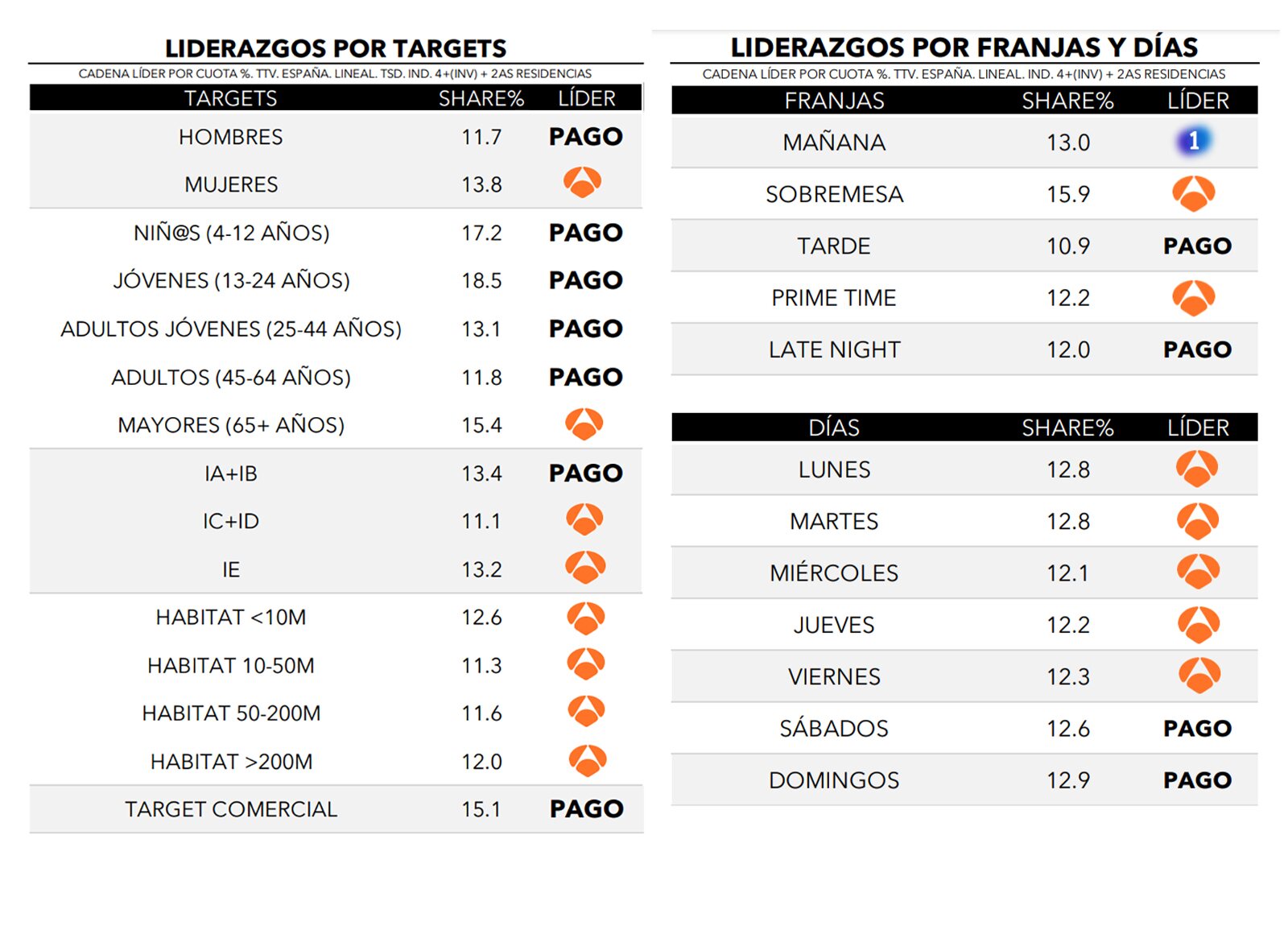 LIDERAZGOS POR TARGETS

CADENA LÍDER POR CUOTA %. TTV. ESPAÑA. LINEAL. TSD. IND. 4+(INV) + 2AS RESIDENCIAS

| TARGETS | SHARE% | LÍDER |
|---|---|---|
| HOMBRES | 11.7 | PAGO |
| MUJERES | 13.8 | |
| NIÑ@S (4-12 AÑOS) | 17.2 | PAGO |
| JÓVENES (13-24 AÑOS) | 18.5 | PAGO |
| ADULTOS JÓVENES (25-44 AÑOS) | 13.1 | PAGO |
| ADULTOS (45-64 AÑOS) | 11.8 | PAGO |
| MAYORES (65+ AÑOS) | 15.4 | |
| IA+IB | 13.4 | PAGO |
| IC+ID | 11.1 | |
| IE | 13.2 | |
| HABITAT <10M | 12.6 | |
| HABITAT 10-50M | 11.3 | |
| HABITAT 50-200M | 11.6 | |
| HABITAT >200M | 12.0 | |
| TARGET COMERCIAL | 15.1 | PAGO |

LIDERAZGOS POR FRANJAS Y DÍAS

CADENA LÍDER POR CUOTA %. TTV. ESPAÑA. LINEAL. IND. 4+(INV) + 2AS RESIDENCIAS

| FRANJAS | SHARE% | LÍDER |
|---|---|---|
| MAÑANA | 13.0 | 1 |
| SOBREMESA | 15.9 | |
| TARDE | 10.9 | PAGO |
| PRIME TIME | 12.2 | |
| LATE NIGHT | 12.0 | PAGO |

| DÍAS | SHARE% | LÍDER |
|---|---|---|
| LUNES | 12.8 | |
| MARTES | 12.8 | |
| MIÉRCOLES | 12.1 | |
| JUEVES | 12.2 | |
| VIERNES | 12.3 | |
| SÁBADOS | 12.6 | PAGO |
| DOMINGOS | 12.9 | PAGO |